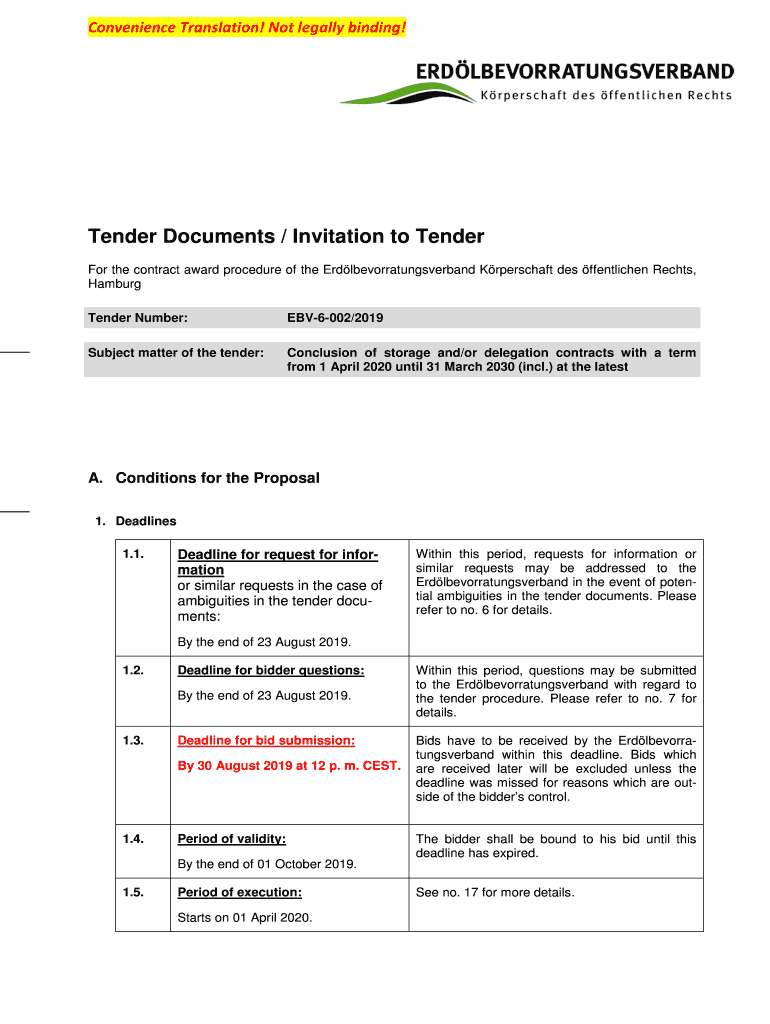 Convenience Translation! Not legally binding!

ERDÖLBEVORRATUNGSVERBAND
Körperschaft des öffentlichen Rechts

Tender Documents / Invitation to Tender

For the contract award procedure of the Erdölbevorratungsverband Körperschaft des öffentlichen Rechts, Hamburg

| Tender Number: | EBV-6-002/2019 |
|---|---|
| Subject matter of the tender: | Conclusion of storage and/or delegation contracts with a term from 1 April 2020 until 31 March 2030 (incl.) at the latest |

A. Conditions for the Proposal

1. Deadlines

| 1.1. | Deadline for request for information or similar requests in the case of ambiguities in the tender documents: By the end of 23 August 2019. | Within this period, requests for information or similar requests may be addressed to the Erdölbevorratungsverband in the event of potential ambiguities in the tender documents. Please refer to no. 6 for details. |
|---|---|---|
| 1.2. | Deadline for bidder questions: By the end of 23 August 2019. | Within this period, questions may be submitted to the Erdölbevorratungsverband with regard to the tender procedure. Please refer to no. 7 for details. |
| 1.3. | Deadline for bid submission: By 30 August 2019 at 12 p. m. CEST. | Bids have to be received by the Erdölbevorratungsverband within this deadline. Bids which are received later will be excluded unless the deadline was missed for reasons which are outside of the bidder's control. |
| 1.4. | Period of validity: By the end of 01 October 2019. | The bidder shall be bound to his bid until this deadline has expired. |
| 1.5. | Period of execution: Starts on 01 April 2020. | See no. 17 for more details. |